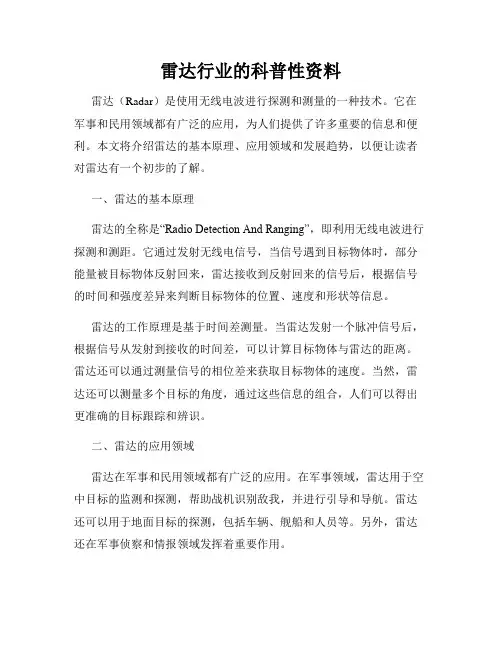 雷达行业的科普性资料

雷达（Radar）是使用无线电波进行探测和测量的一种技术。它在军事和民用领域都有广泛的应用，为人们提供了许多重要的信息和便利。本文将介绍雷达的基本原理、应用领域和发展趋势，以便让读者对雷达有一个初步的了解。

一、雷达的基本原理

雷达的全称是“Radio Detection And Ranging”，即利用无线电波进行探测和测距。它通过发射无线电信号，当信号遇到目标物体时，部分能量被目标物体反射回来，雷达接收到反射回来的信号后，根据信号的时间和强度差异来判断目标物体的位置、速度和形状等信息。

雷达的工作原理是基于时间差测量。当雷达发射一个脉冲信号后，根据信号从发射到接收的时间差，可以计算目标物体与雷达的距离。雷达还可以通过测量信号的相位差来获取目标物体的速度。当然，雷达还可以测量多个目标的角度，通过这些信息的组合，人们可以得出更准确的目标跟踪和辨识。

二、雷达的应用领域

雷达在军事和民用领域都有广泛的应用。在军事领域，雷达用于空中目标的监测和探测，帮助战机识别敌我，并进行引导和导航。雷达还可以用于地面目标的探测，包括车辆、舰船和人员等。另外，雷达还在军事侦察和情报领域发挥着重要作用。